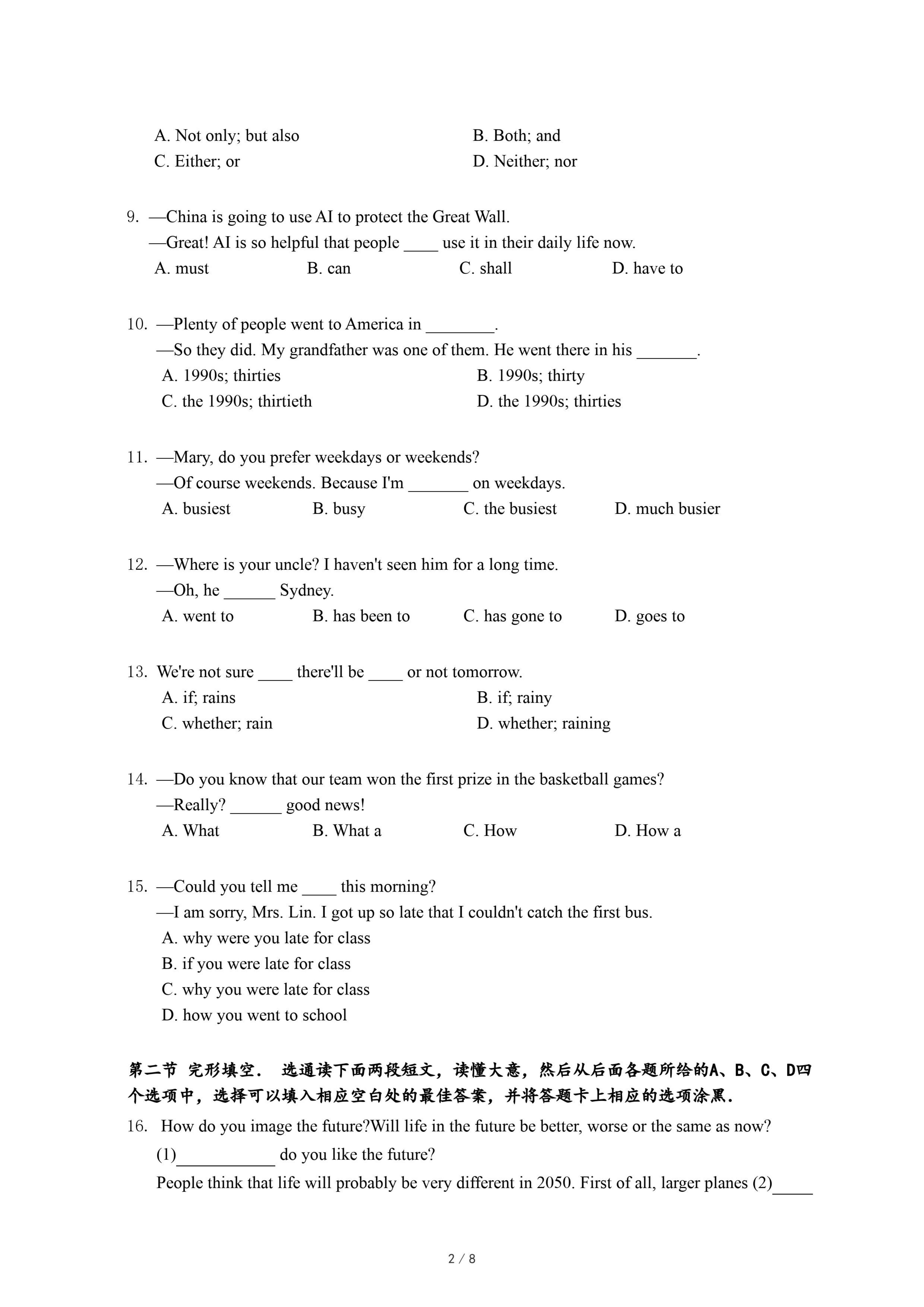 A. Not only; but also
B. Both; and
C. Either; or
D. Neither; nor

9. —China is going to use AI to protect the Great Wall.
—Great! AI is so helpful that people ____ use it in their daily life now.
A. must
B. can
C. shall
D. have to

10. —Plenty of people went to America in ________.
—So they did. My grandfather was one of them. He went there in his _______.
A. 1990s; thirties
B. 1990s; thirty
C. the 1990s; thirtieth
D. the 1990s; thirties

11. —Mary, do you prefer weekdays or weekends?
—Of course weekends. Because I'm _______ on weekdays.
A. busiest
B. busy
C. the busiest
D. much busier

12. —Where is your uncle? I haven't seen him for a long time.
—Oh, he ______ Sydney.
A. went to
B. has been to
C. has gone to
D. goes to

13. We're not sure ____ there'll be ____ or not tomorrow.
A. if; rains
B. if; rainy
C. whether; rain
D. whether; raining

14. —Do you know that our team won the first prize in the basketball games?
—Really? ______ good news!
A. What
B. What a
C. How
D. How a

15. —Could you tell me ____ this morning?
—I am sorry, Mrs. Lin. I got up so late that I couldn't catch the first bus.
A. why were you late for class
B. if you were late for class
C. why you were late for class
D. how you went to school

第二节 完形填空. 选通读下面两段短文，读懂大意，然后从后面各题所给的A、B、C、D四个选项中，选择可以填入相应空白处的最佳答案，并将答题卡上相应的选项涂黑.

16. How do you image the future?Will life in the future be better, worse or the same as now?
(1)____________ do you like the future?
People think that life will probably be very different in 2050. First of all, larger planes (2)_____

2 / 8